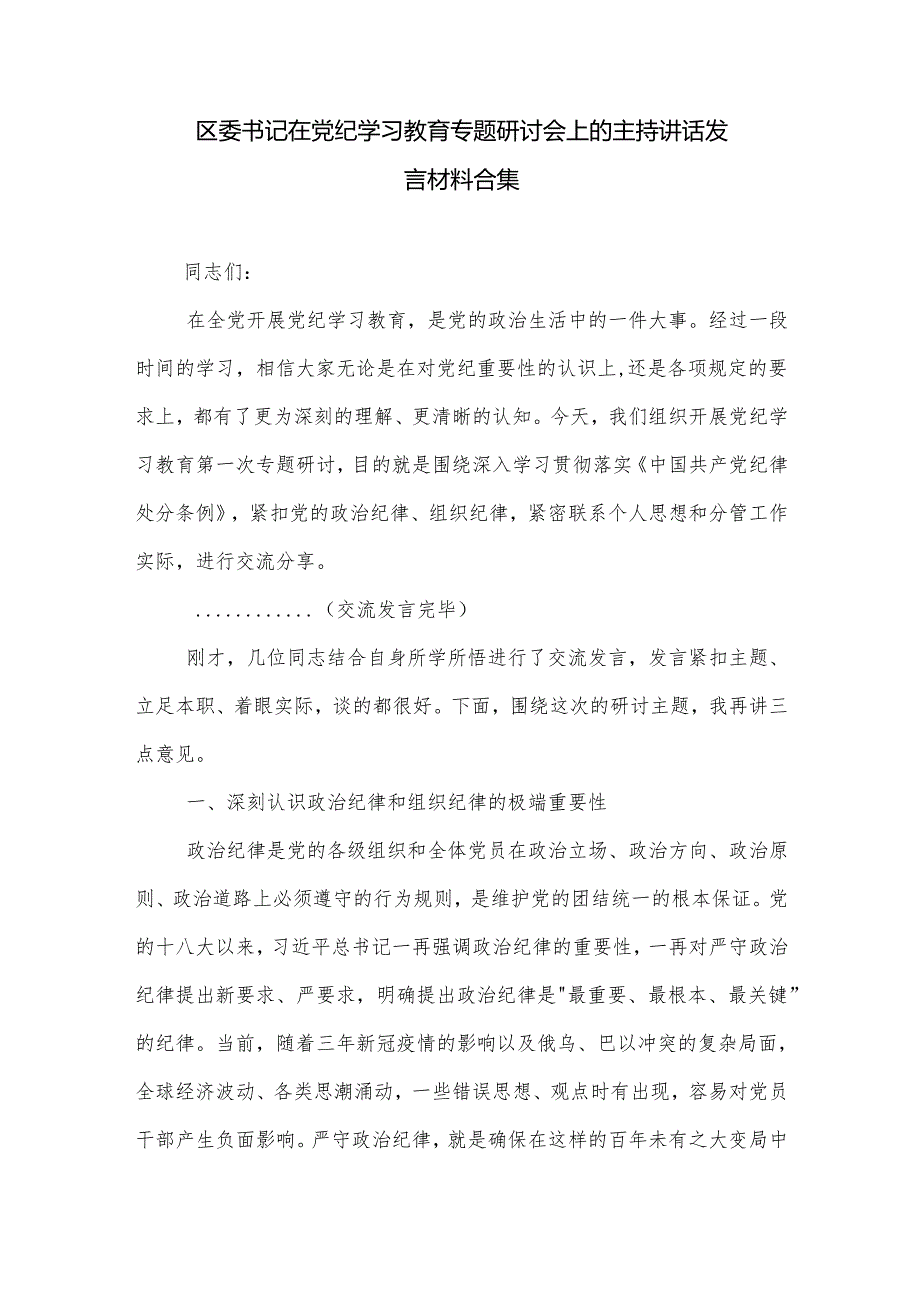 区委书记在党纪学习教育专题研讨会上的主持讲话发言材料合集

同志们：

在全党开展党纪学习教育，是党的政治生活中的一件大事。经过一段时间的学习，相信大家无论是在对党纪重要性的认识上，还是各项规定的要求上，都有了更为深刻的理解、更清晰的认知。今天，我们组织开展党纪学习教育第一次专题研讨，目的就是围绕深入学习贯彻落实《中国共产党纪律处分条例》，紧扣党的政治纪律、组织纪律，紧密联系个人思想和分管工作实际，进行交流分享。

............（交流发言完毕）

刚才，几位同志结合自身所学所悟进行了交流发言，发言紧扣主题、立足本职、着眼实际，谈的都很好。下面，围绕这次的研讨主题，我再讲三点意见。

一、深刻认识政治纪律和组织纪律的极端重要性

政治纪律是党的各级组织和全体党员在政治立场、政治方向、政治原则、政治道路上必须遵守的行为规则，是维护党的团结统一的根本保证。党的十八大以来，习近平总书记一再强调政治纪律的重要性，一再对严守政治纪律提出新要求、严要求，明确提出政治纪律是"最重要、最根本、最关键”的纪律。当前，随着三年新冠疫情的影响以及俄乌、巴以冲突的复杂局面，全球经济波动、各类思潮涌动，一些错误思想、观点时有出现，容易对党员干部产生负面影响。严守政治纪律，就是确保在这样的百年未有之大变局中